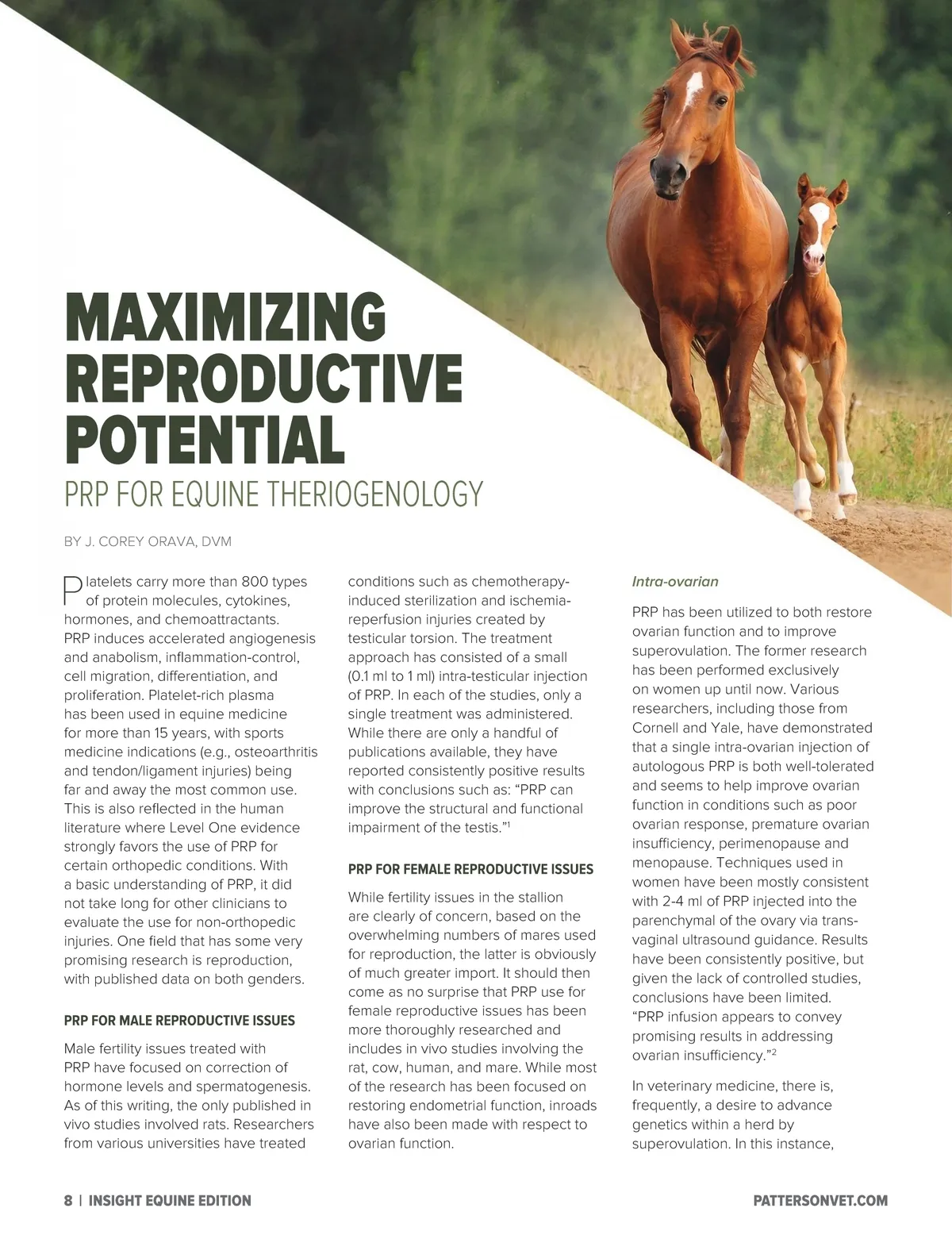 MAXIMIZING REPRODUCTIVE POTENTIAL

PRP FOR EQUINE THERIOGENOLOGY

BY J. COREY ORAVA, DVM

Platelets carry more than 800 types of protein molecules, cytokines, hormones, and chemoattractants. PRP induces accelerated angiogenesis and anabolism, inflammation-control, cell migration, differentiation, and proliferation. Platelet-rich plasma has been used in equine medicine for more than 15 years, with sports medicine indications (e.g., osteoarthritis and tendon/ligament injuries) being far and away the most common use. This is also reflected in the human literature where Level One evidence strongly favors the use of PRP for certain orthopedic conditions. With a basic understanding of PRP, it did not take long for other clinicians to evaluate the use for non-orthopedic injuries. One field that has some very promising research is reproduction, with published data on both genders.

PRP FOR MALE REPRODUCTIVE ISSUES

Male fertility issues treated with PRP have focused on correction of hormone levels and spermatogenesis. As of this writing, the only published in vivo studies involved rats. Researchers from various universities have treated conditions such as chemotherapy-induced sterilization and ischemia-reperfusion injuries created by testicular torsion. The treatment approach has consisted of a small (0.1 ml to 1 ml) intra-testicular injection of PRP. In each of the studies, only a single treatment was administered. While there are only a handful of publications available, they have reported consistently positive results with conclusions such as: “PRP can improve the structural and functional impairment of the testis.”$^1$

PRP FOR FEMALE REPRODUCTIVE ISSUES

While fertility issues in the stallion are clearly of concern, based on the overwhelming numbers of mares used for reproduction, the latter is obviously of much greater import. It should then come as no surprise that PRP use for female reproductive issues has been more thoroughly researched and includes in vivo studies involving the rat, cow, human, and mare. While most of the research has been focused on restoring endometrial function, inroads have also been made with respect to ovarian function.

Intra-ovarian

PRP has been utilized to both restore ovarian function and to improve superovulation. The former research has been performed exclusively on women up until now. Various researchers, including those from Cornell and Yale, have demonstrated that a single intra-ovarian injection of autologous PRP is both well-tolerated and seems to help improve ovarian function in conditions such as poor ovarian response, premature ovarian insufficiency, perimenopause and menopause. Techniques used in women have been mostly consistent with 2-4 ml of PRP injected into the parenchymal of the ovary via trans-vaginal ultrasound guidance. Results have been consistently positive, but given the lack of controlled studies, conclusions have been limited. “PRP infusion appears to convey promising results in addressing ovarian insufficiency.”$^2$

In veterinary medicine, there is, frequently, a desire to advance genetics within a herd by superovulation. In this instance,

8 | INSIGHT EQUINE EDITION

PATTERSONVET.COM